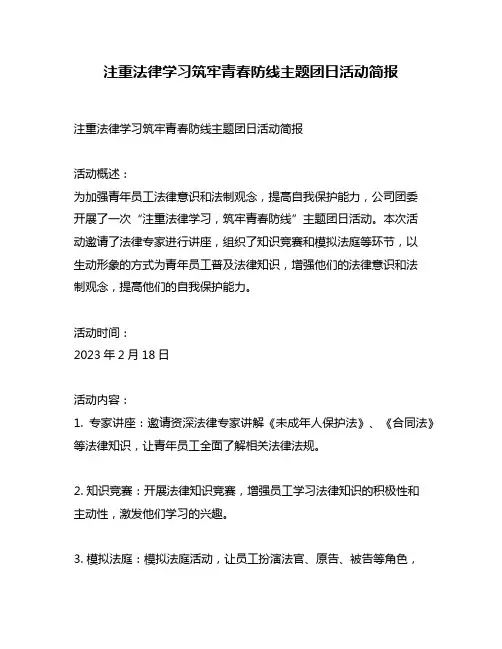 注重法律学习筑牢青春防线主题团日活动简报

注重法律学习筑牢青春防线主题团日活动简报

活动概述：
为加强青年员工法律意识和法制观念，提高自我保护能力，公司团委开展了一次“注重法律学习，筑牢青春防线”主题团日活动。本次活动邀请了法律专家进行讲座，组织了知识竞赛和模拟法庭等环节，以生动形象的方式为青年员工普及法律知识，增强他们的法律意识和法制观念，提高他们的自我保护能力。

活动时间：
2023 年 2 月 18 日

活动内容：
1. 专家讲座：邀请资深法律专家讲解《未成年人保护法》、《合同法》等法律知识，让青年员工全面了解相关法律法规。

2. 知识竞赛：开展法律知识竞赛，增强员工学习法律知识的积极性和主动性，激发他们学习的兴趣。

3. 模拟法庭：模拟法庭活动，让员工扮演法官、原告、被告等角色，